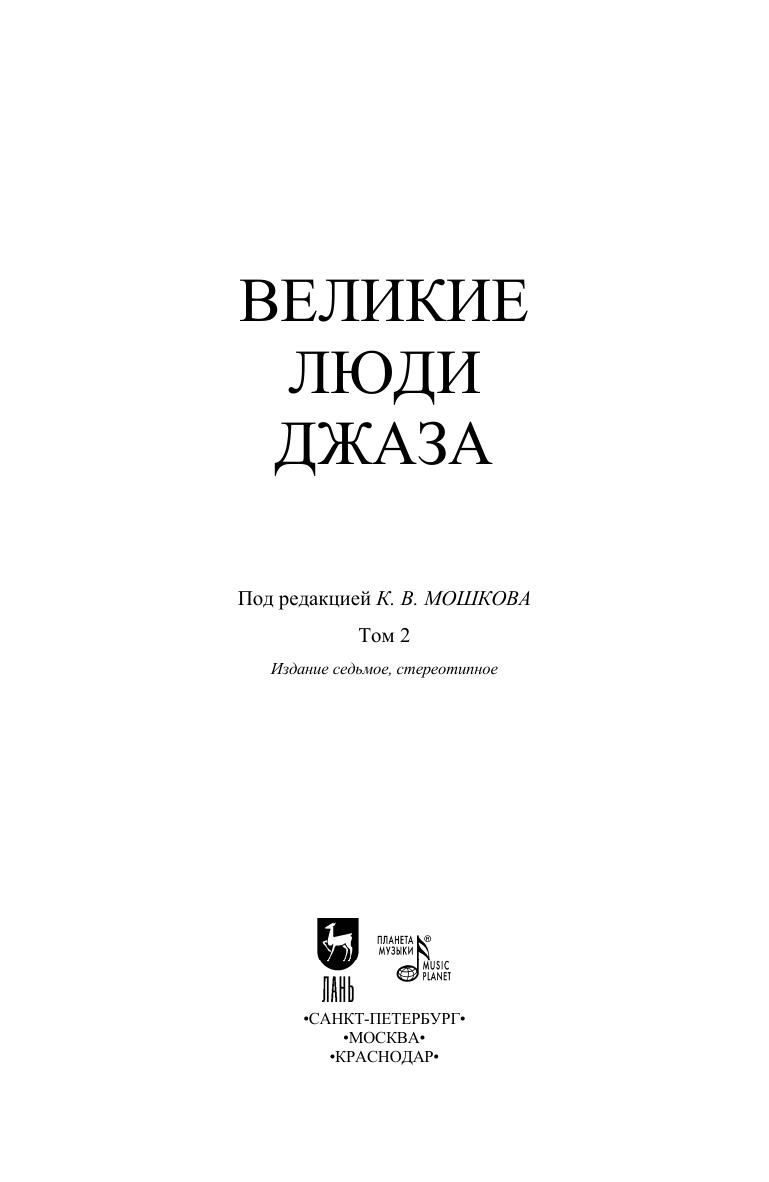 ВЕЛИКИЕ
ЛЮДИ
ДЖАЗА

Под редакцией К. В. МОШКОВА

Том 2

Издание седьмое, стереотипное

ЛАНЬ

ПЛАНЕТА МУЗЫКИ®
MUSIC PLANET

•САНКТ-ПЕТЕРБУРГ•
•МОСКВА•
•КРАСНОДАР•